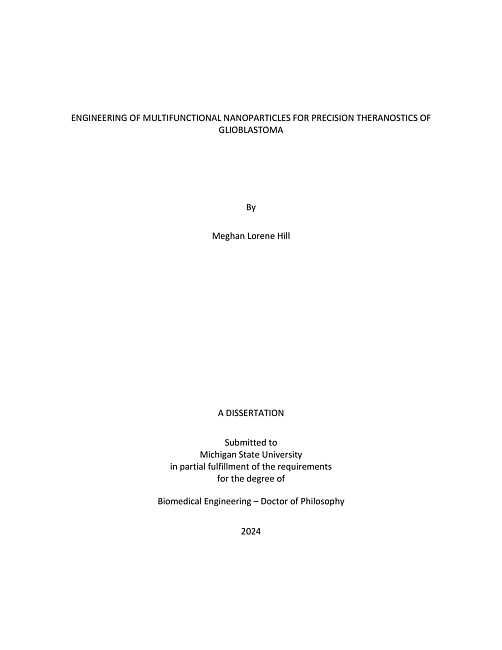 ENGINEERING OF MULTIFUNCTIONAL NANOPARTICLES FOR PRECISION THERANOSTICS OF GLIOBLASTOMA

By

Meghan Lorene Hill

A DISSERTATION

Submitted to
Michigan State University
in partial fulfillment of the requirements
for the degree of

Biomedical Engineering – Doctor of Philosophy

2024